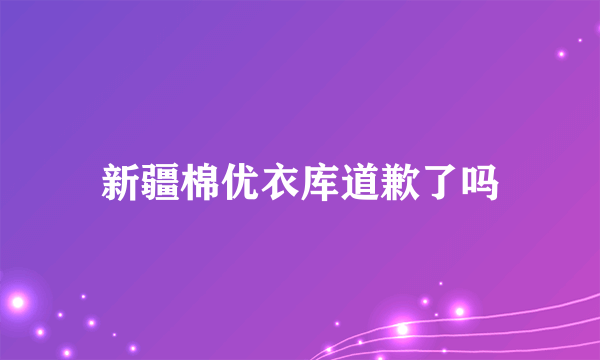 新疆棉优衣库道歉了吗